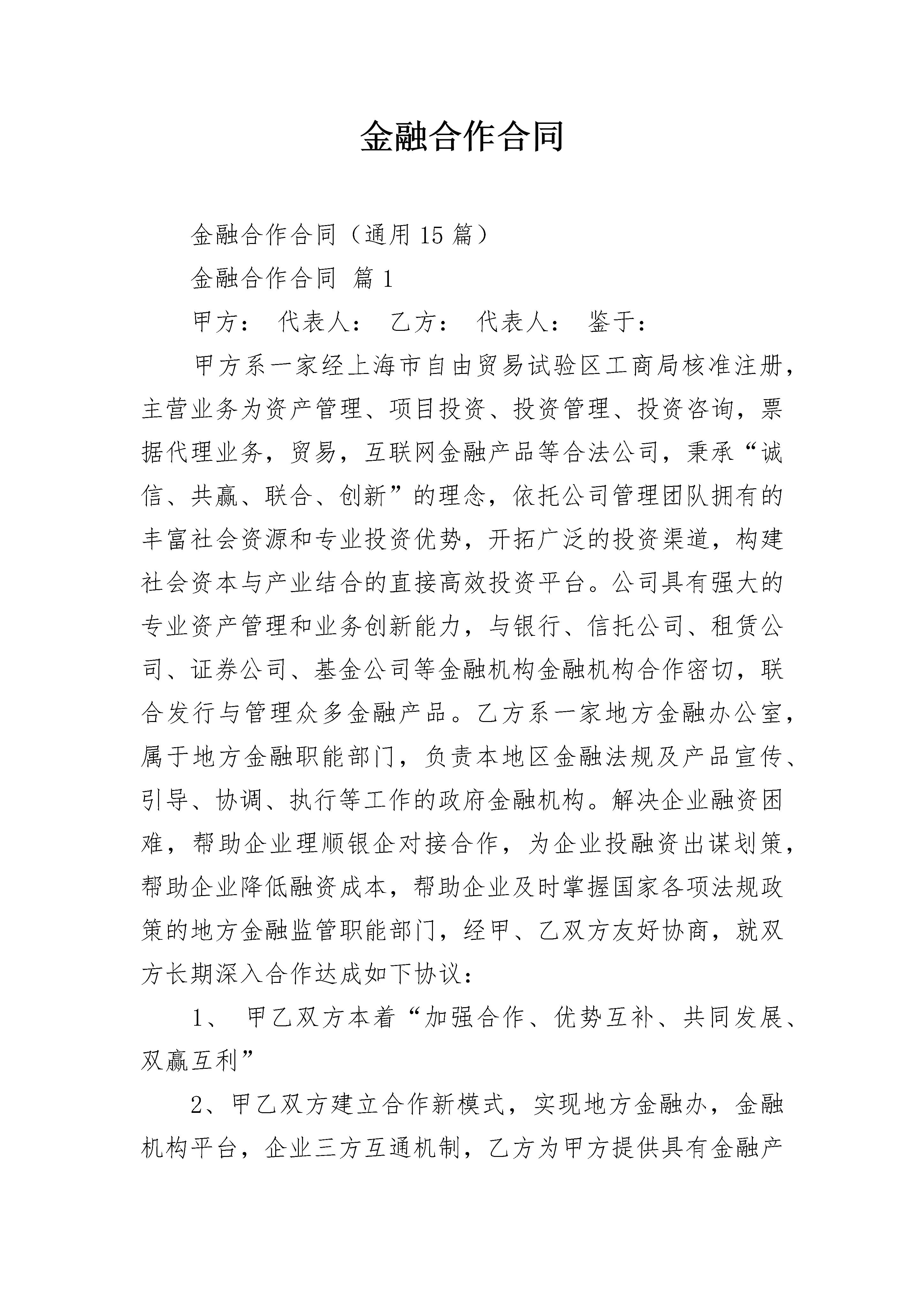 金融合作合同

金融合作合同（通用 15 篇）

金融合作合同 篇 1

甲方： 代表人： 乙方： 代表人： 鉴于：

甲方系一家经上海市自由贸易试验区工商局核准注册，主营业务为资产管理、项目投资、投资管理、投资咨询，票据代理业务，贸易，互联网金融产品等合法公司，秉承“诚信、共赢、联合、创新”的理念，依托公司管理团队拥有的丰富社会资源和专业投资优势，开拓广泛的投资渠道，构建社会资本与产业结合的直接高效投资平台。公司具有强大的专业资产管理和业务创新能力，与银行、信托公司、租赁公司、证券公司、基金公司等金融机构金融机构合作密切，联合发行与管理众多金融产品。乙方系一家地方金融办公室，属于地方金融职能部门，负责本地区金融法规及产品宣传、引导、协调、执行等工作的政府金融机构。解决企业融资困难，帮助企业理顺银企对接合作，为企业投融资出谋划策，帮助企业降低融资成本，帮助企业及时掌握国家各项法规政策的地方金融监管职能部门，经甲、乙双方友好协商，就双方长期深入合作达成如下协议：

1、 甲乙双方本着“加强合作、优势互补、共同发展、双赢互利”

2、甲乙双方建立合作新模式，实现地方金融办，金融机构平台，企业三方互通机制，乙方为甲方提供具有金融产